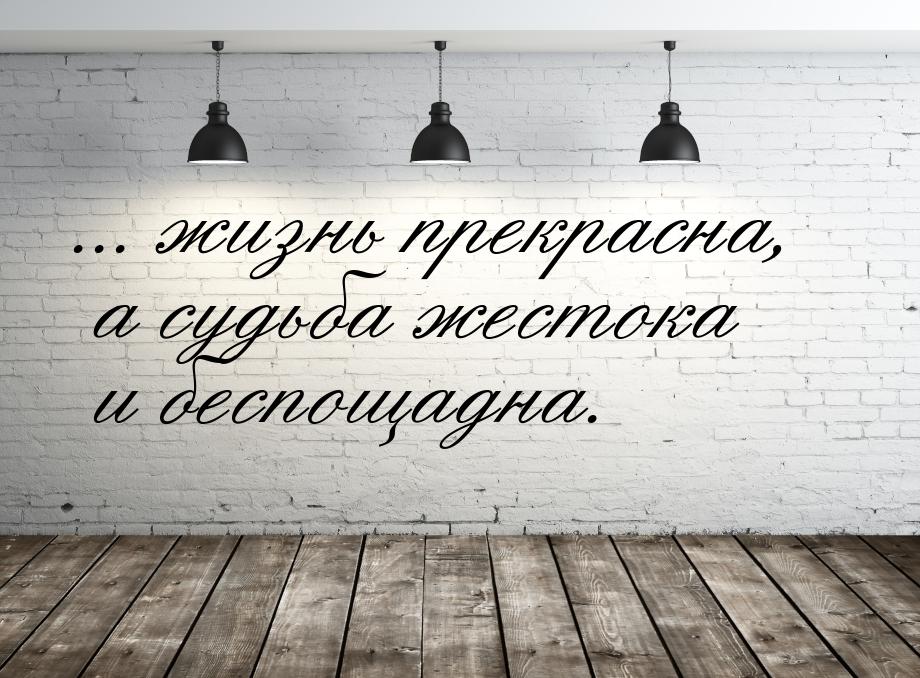 ... жизнь прекрасна,
а судьба жестока
и беспощадна.